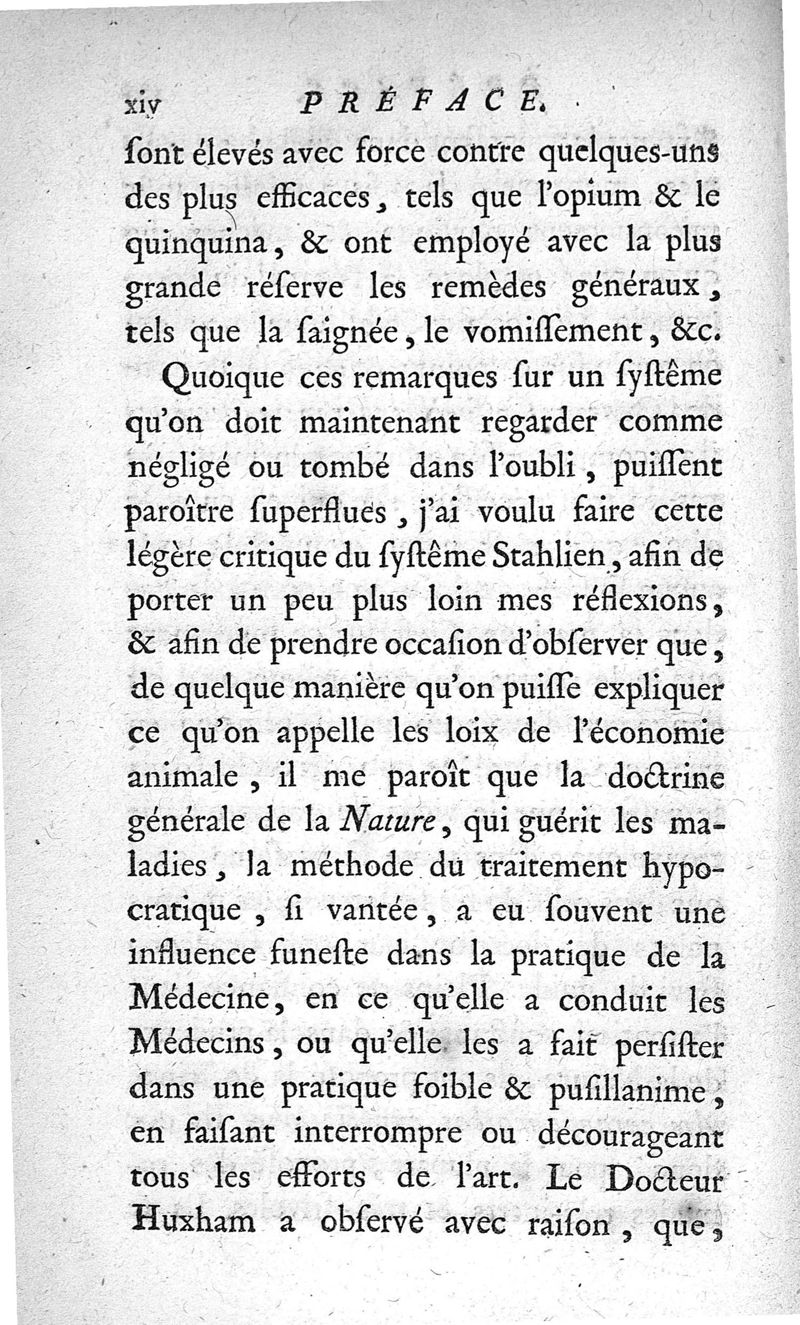 xiv PRÉFACE.

ſont élevés avec force contre quelques-uns des plus efficaces, tels que l'opium & le quinquina, & ont employé avec la plus grande réſerve les remèdes généraux, tels que la ſaignée, le vomiſſement, &c.

Quoique ces remarques ſur un ſyſtême qu'on doit maintenant regarder comme négligé ou tombé dans l'oubli, puiſſent paroître ſuperflues, j'ai voulu faire cette légère critique du ſyſtême Stahlien, afin de porter un peu plus loin mes réflexions, & afin de prendre occaſion d'obſerver que, de quelque manière qu'on puiſſe expliquer ce qu'on appelle les loix de l'économie animale, il me paroît que la doctrine générale de la Nature, qui guérit les maladies, la méthode du traitement hypocratique, ſi vantée, a eu ſouvent une influence funeſte dans la pratique de la Médecine, en ce qu'elle a conduit les Médecins, ou qu'elle les a fait perſiſter dans une pratique foible & puſillanime, en faiſant interrompre ou décourageant tous les efforts de l'art. Le Docteur Huxham a obſervé avec raiſon, que,